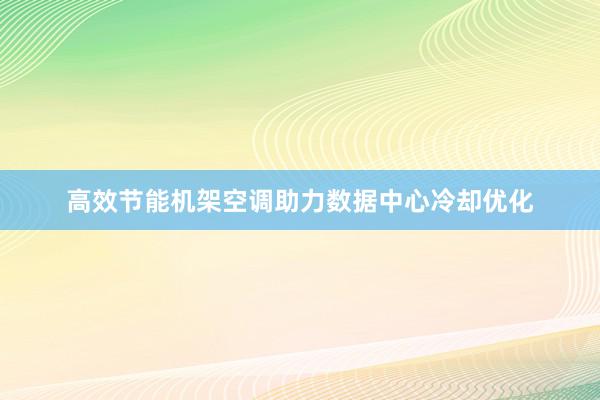 高效节能机架空调助力数据中心冷却优化